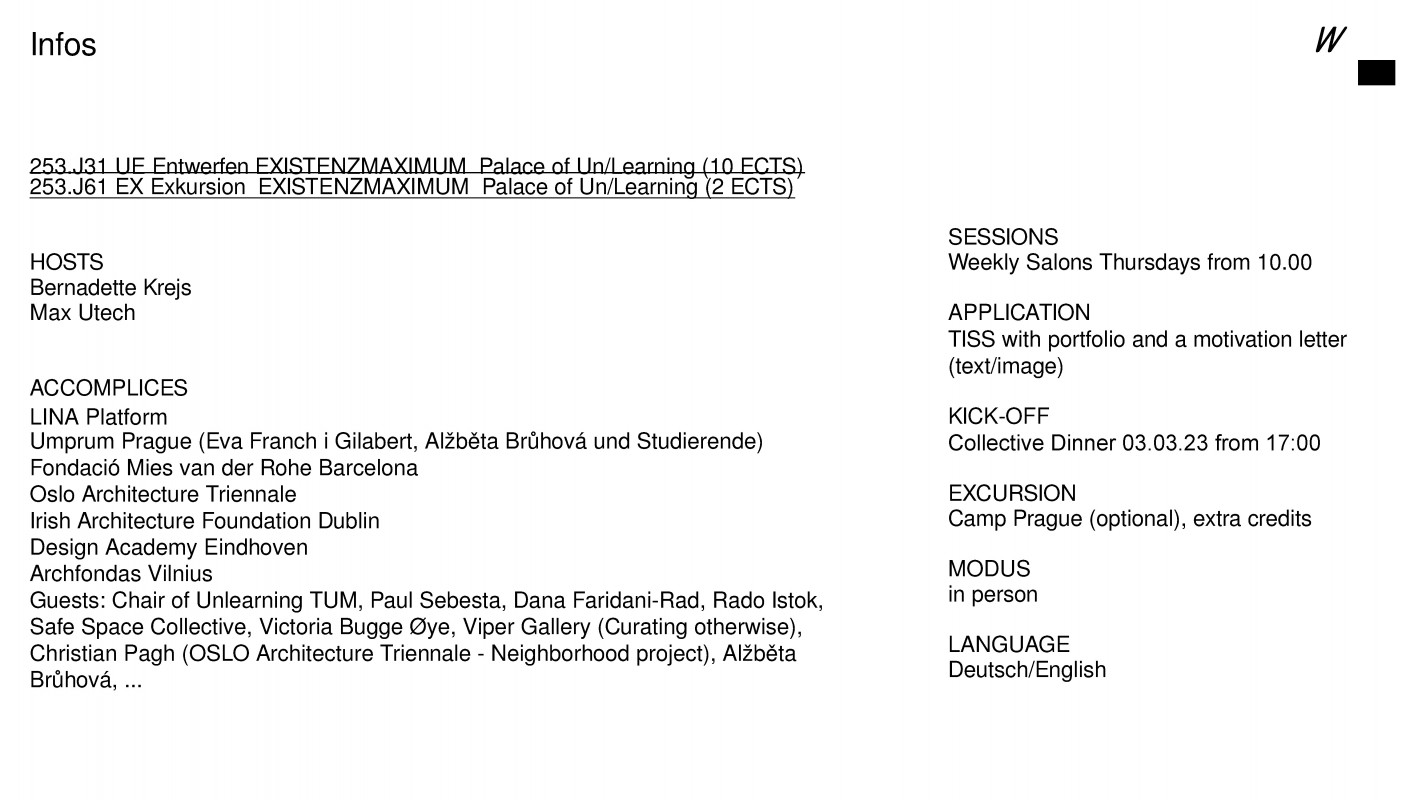 Infos

W

253.J31 UE Entwerfen EXISTENZMAXIMUM Palace of Un/Learning (10 ECTS)
253.J61 EX Exkursion EXISTENZMAXIMUM Palace of Un/Learning (2 ECTS)

HOSTS
Bernadette Krejs
Max Utech

ACCOMPLICES
LINA Platform
Umprum Prague (Eva Franch i Gilabert, Alžběta Brůhová und Studierende)
Fondació Mies van der Rohe Barcelona
Oslo Architecture Triennale
Irish Architecture Foundation Dublin
Design Academy Eindhoven
Archfondas Vilnius
Guests: Chair of Unlearning TUM, Paul Sebesta, Dana Faridani-Rad, Rado Istok, Safe Space Collective, Victoria Bugge Øye, Viper Gallery (Curating otherwise), Christian Pagh (OSLO Architecture Triennale - Neighborhood project), Alžběta Brůhová, ...

SESSIONS
Weekly Salons Thursdays from 10.00

APPLICATION
TISS with portfolio and a motivation letter (text/image)

KICK-OFF
Collective Dinner 03.03.23 from 17:00

EXCURSION
Camp Prague (optional), extra credits

MODUS
in person

LANGUAGE
Deutsch/English